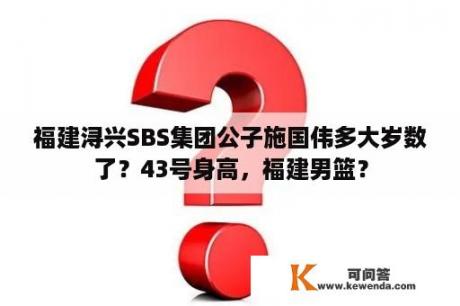 福建浔兴SBS集团公子施国伟多大岁数了？43号身高，福建男篮？

K 可问答 www.kewenda.com